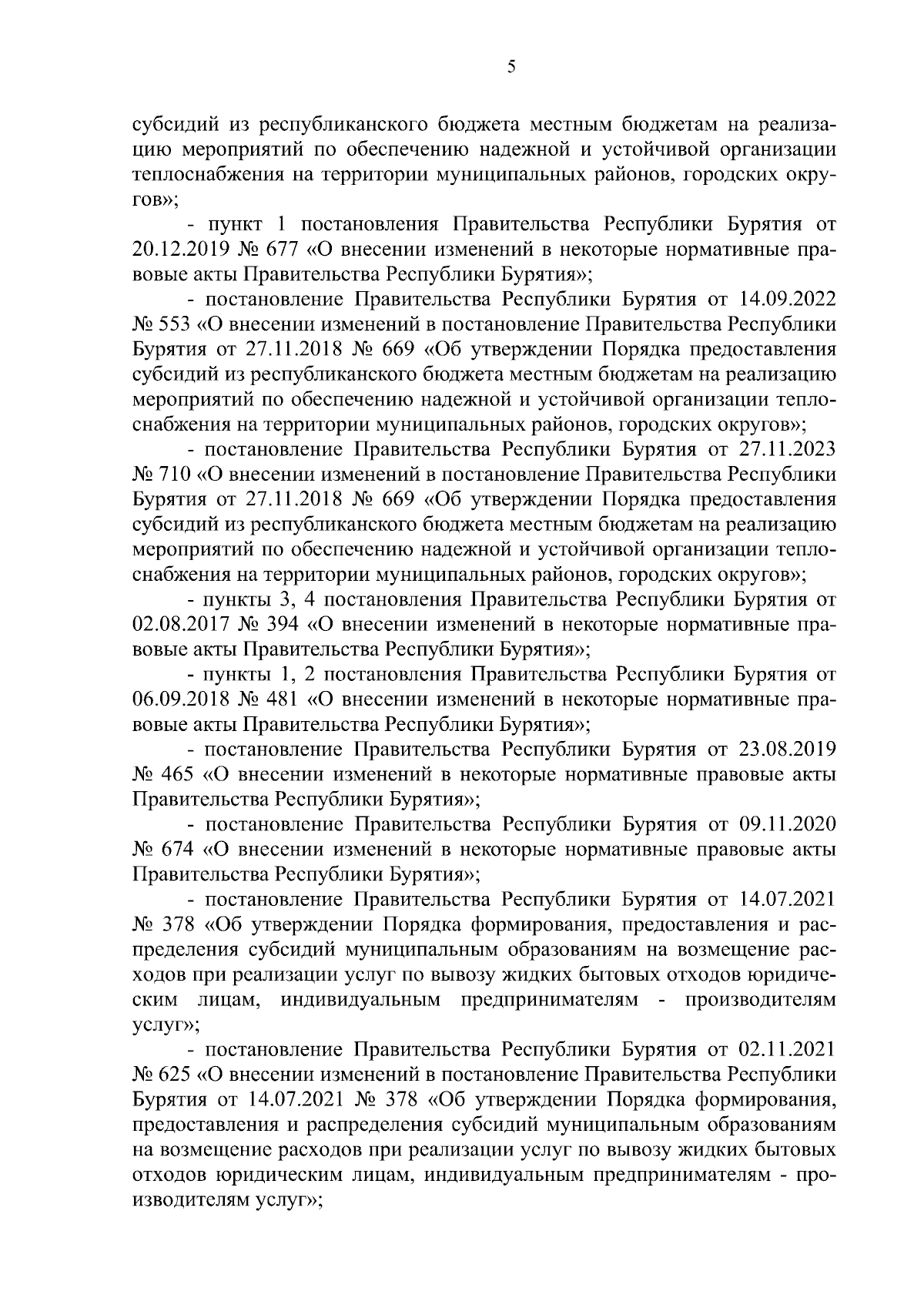 5

субсидий из республиканского бюджета местным бюджетам на реализацию мероприятий по обеспечению надежной и устойчивой организации теплоснабжения на территории муниципальных районов, городских округов»;

- пункт 1 постановления Правительства Республики Бурятия от 20.12.2019 № 677 «О внесении изменений в некоторые нормативные правовые акты Правительства Республики Бурятия»;

- постановление Правительства Республики Бурятия от 14.09.2022 № 553 «О внесении изменений в постановление Правительства Республики Бурятия от 27.11.2018 № 669 «Об утверждении Порядка предоставления субсидий из республиканского бюджета местным бюджетам на реализацию мероприятий по обеспечению надежной и устойчивой организации теплоснабжения на территории муниципальных районов, городских округов»;

- постановление Правительства Республики Бурятия от 27.11.2023 № 710 «О внесении изменений в постановление Правительства Республики Бурятия от 27.11.2018 № 669 «Об утверждении Порядка предоставления субсидий из республиканского бюджета местным бюджетам на реализацию мероприятий по обеспечению надежной и устойчивой организации теплоснабжения на территории муниципальных районов, городских округов»;

- пункты 3, 4 постановления Правительства Республики Бурятия от 02.08.2017 № 394 «О внесении изменений в некоторые нормативные правовые акты Правительства Республики Бурятия»;

- пункты 1, 2 постановления Правительства Республики Бурятия от 06.09.2018 № 481 «О внесении изменений в некоторые нормативные правовые акты Правительства Республики Бурятия»;

- постановление Правительства Республики Бурятия от 23.08.2019 № 465 «О внесении изменений в некоторые нормативные правовые акты Правительства Республики Бурятия»;

- постановление Правительства Республики Бурятия от 09.11.2020 № 674 «О внесении изменений в некоторые нормативные правовые акты Правительства Республики Бурятия»;

- постановление Правительства Республики Бурятия от 14.07.2021 № 378 «Об утверждении Порядка формирования, предоставления и распределения субсидий муниципальным образованиям на возмещение расходов при реализации услуг по вывозу жидких бытовых отходов юридическим лицам, индивидуальным предпринимателям - производителям услуг»;

- постановление Правительства Республики Бурятия от 02.11.2021 № 625 «О внесении изменений в постановление Правительства Республики Бурятия от 14.07.2021 № 378 «Об утверждении Порядка формирования, предоставления и распределения субсидий муниципальным образованиям на возмещение расходов при реализации услуг по вывозу жидких бытовых отходов юридическим лицам, индивидуальным предпринимателям - производителям услуг»;